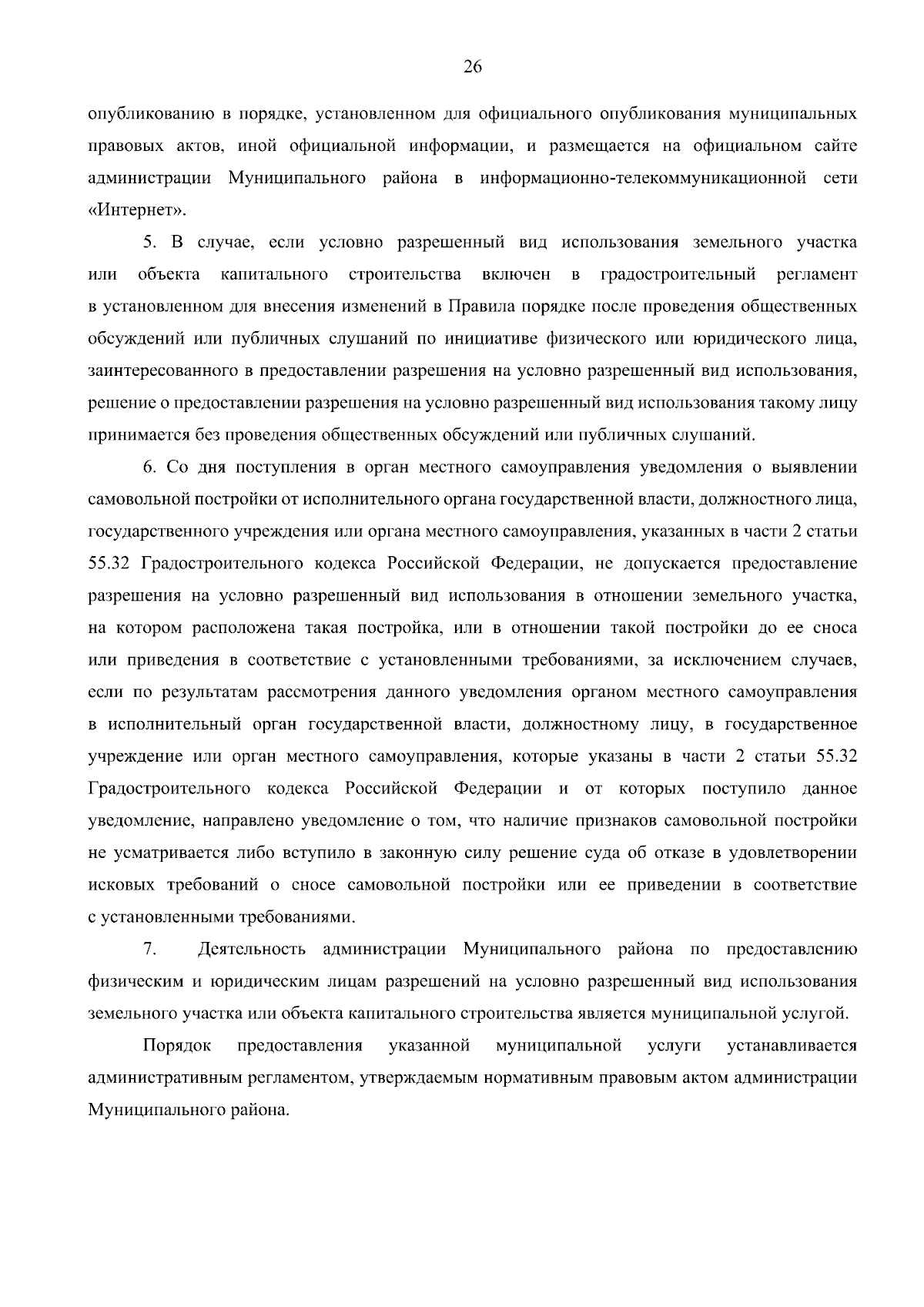 26

опубликованию в порядке, установленном для официального опубликования муниципальных правовых актов, иной официальной информации, и размещается на официальном сайте администрации Муниципального района в информационно-телекоммуникационной сети «Интернет».

5. В случае, если условно разрешенный вид использования земельного участка или объекта капитального строительства включен в градостроительный регламент в установленном для внесения изменений в Правила порядке после проведения общественных обсуждений или публичных слушаний по инициативе физического или юридического лица, заинтересованного в предоставлении разрешения на условно разрешенный вид использования, решение о предоставлении разрешения на условно разрешенный вид использования такому лицу принимается без проведения общественных обсуждений или публичных слушаний.

6. Со дня поступления в орган местного самоуправления уведомления о выявлении самовольной постройки от исполнительного органа государственной власти, должностного лица, государственного учреждения или органа местного самоуправления, указанных в части 2 статьи 55.32 Градостроительного кодекса Российской Федерации, не допускается предоставление разрешения на условно разрешенный вид использования в отношении земельного участка, на котором расположена такая постройка, или в отношении такой постройки до ее сноса или приведения в соответствие с установленными требованиями, за исключением случаев, если по результатам рассмотрения данного уведомления органом местного самоуправления в исполнительный орган государственной власти, должностному лицу, в государственное учреждение или орган местного самоуправления, которые указаны в части 2 статьи 55.32 Градостроительного кодекса Российской Федерации и от которых поступило данное уведомление, направлено уведомление о том, что наличие признаков самовольной постройки не усматривается либо вступило в законную силу решение суда об отказе в удовлетворении исковых требований о сносе самовольной постройки или ее приведении в соответствие с установленными требованиями.

7. Деятельность администрации Муниципального района по предоставлению физическим и юридическим лицам разрешений на условно разрешенный вид использования земельного участка или объекта капитального строительства является муниципальной услугой.

Порядок предоставления указанной муниципальной услуги устанавливается административным регламентом, утверждаемым нормативным правовым актом администрации Муниципального района.